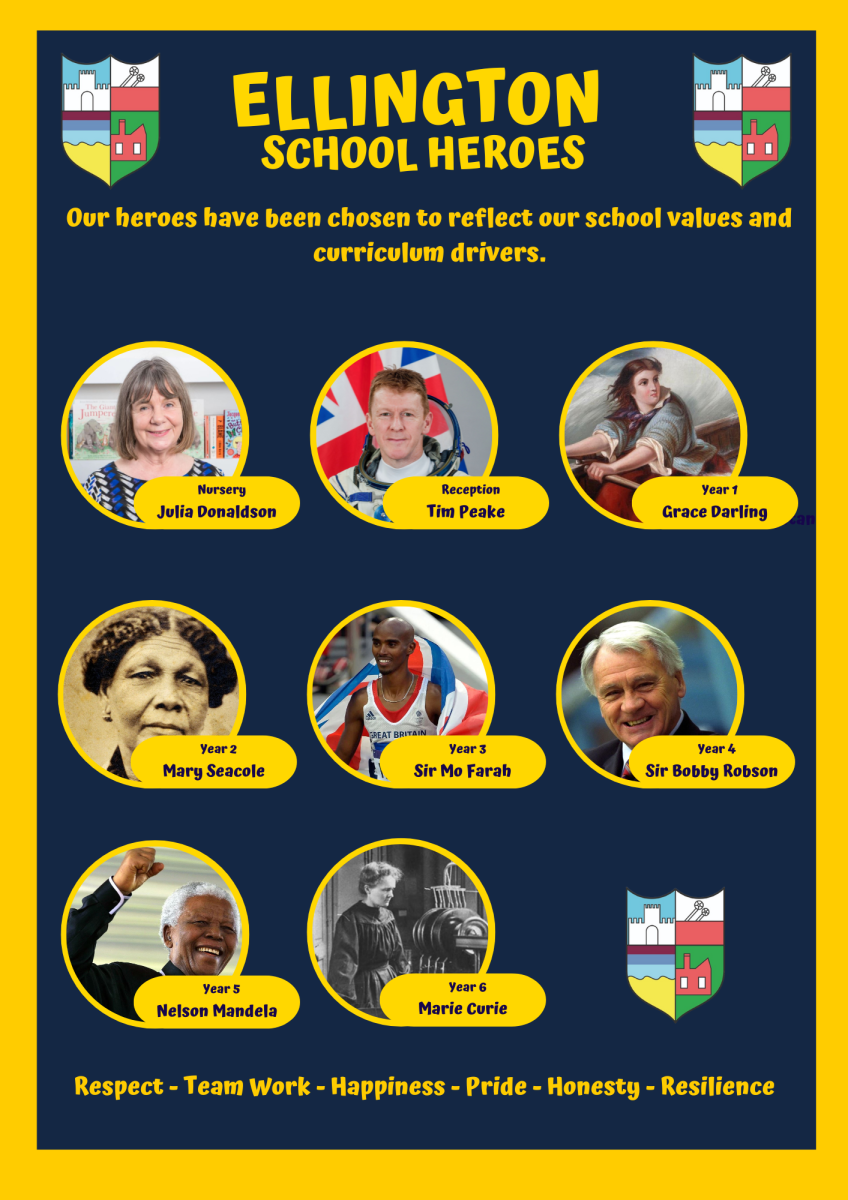 ELLINGTON
SCHOOL HEROES

Our heroes have been chosen to reflect our school values and curriculum drivers.

Nursery
Julia Donaldson

Reception
Tim Peake

Year 1
Grace Darling

Year 2
Mary Seacole

Year 3
Sir Mo Farah

Year 4
Sir Bobby Robson

Year 5
Nelson Mandela

Year 6
Marie Curie

Respect - Team Work - Happiness - Pride - Honesty - Resilience